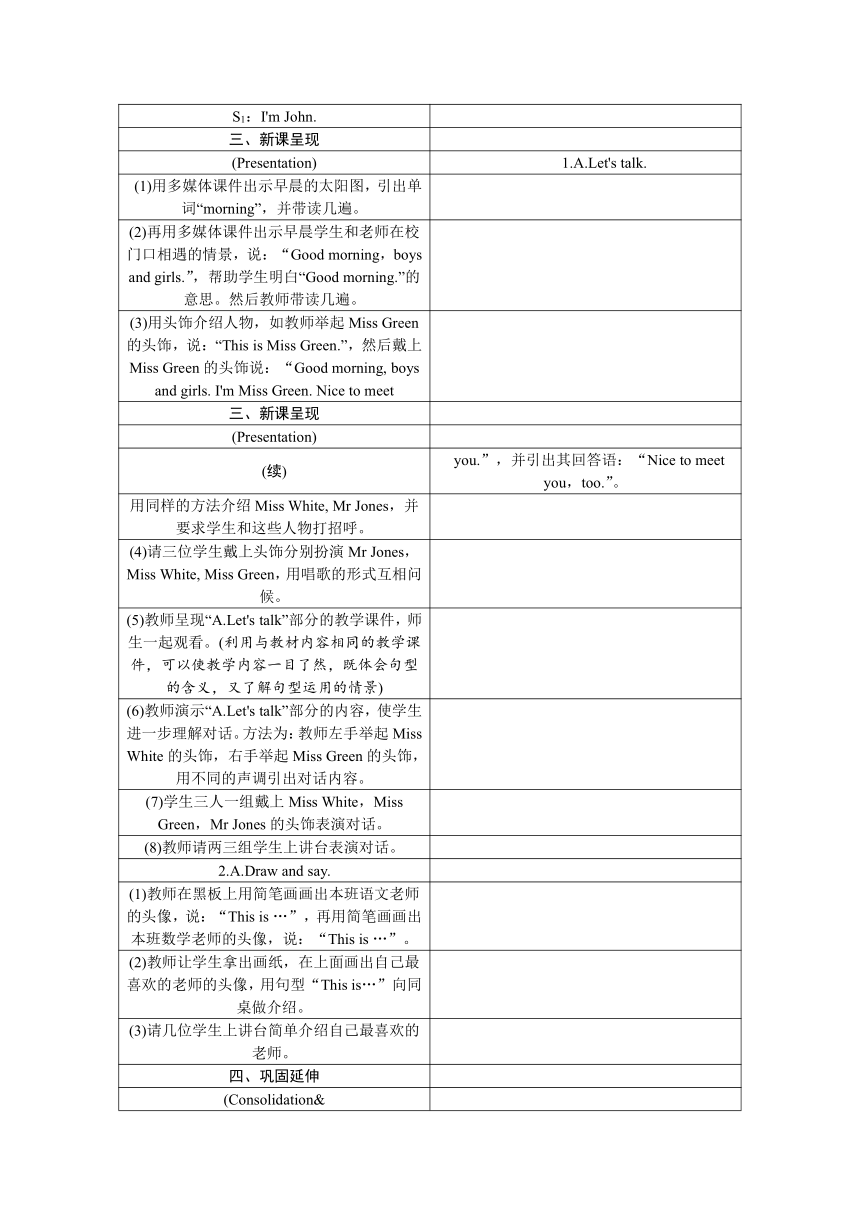 | | |
|---|---|
| S₁：I'm John. | |
| 三、新课呈现 | |
| (Presentation) | 1.A.Let's talk. |
| (1)用多媒体课件出示早晨的太阳图，引出单词“morning”，并带读几遍。 | |
| (2)再用多媒体课件出示早晨学生和老师在校门口相遇的情景，说：“Good morning，boys and girls.”，帮助学生明白“Good morning.”的意思。然后教师带读几遍。 | |
| (3)用头饰介绍人物，如教师举起 Miss Green 的头饰，说：“This is Miss Green.”，然后戴上 Miss Green 的头饰说：“Good morning, boys and girls. I'm Miss Green. Nice to meet | |
| 三、新课呈现 | |
| (Presentation) | |
| (续) | you.”，并引出其回答语：“Nice to meet you，too.”。 |
| 用同样的方法介绍 Miss White, Mr Jones，并要求学生和这些人物打招呼。 | |
| (4)请三位学生戴上头饰分别扮演 Mr Jones，Miss White, Miss Green，用唱歌的形式互相问候。 | |
| (5)教师呈现“A.Let's talk”部分的教学课件，师生一起观看。(利用与教材内容相同的教学课件，可以使教学内容一目了然，既体会句型的含义，又了解句型运用的情景) | |
| (6)教师演示“A.Let's talk”部分的内容，使学生进一步理解对话。方法为：教师左手举起 Miss White 的头饰，右手举起 Miss Green 的头饰，用不同的声调引出对话内容。 | |
| (7)学生三人一组戴上 Miss White，Miss Green，Mr Jones 的头饰表演对话。 | |
| (8)教师请两三组学生上讲台表演对话。 | |
| 2.A.Draw and say. | |
| (1)教师在黑板上用简笔画画出本班语文老师的头像，说：“This is …”，再用简笔画画出本班数学老师的头像，说：“This is …”。 | |
| (2)教师让学生拿出画纸，在上面画出自己最喜欢的老师的头像，用句型“This is…”向同桌做介绍。 | |
| (3)请几位学生上讲台简单介绍自己最喜欢的老师。 | |
| 四、巩固延伸 | |
| (Consolidation& | |